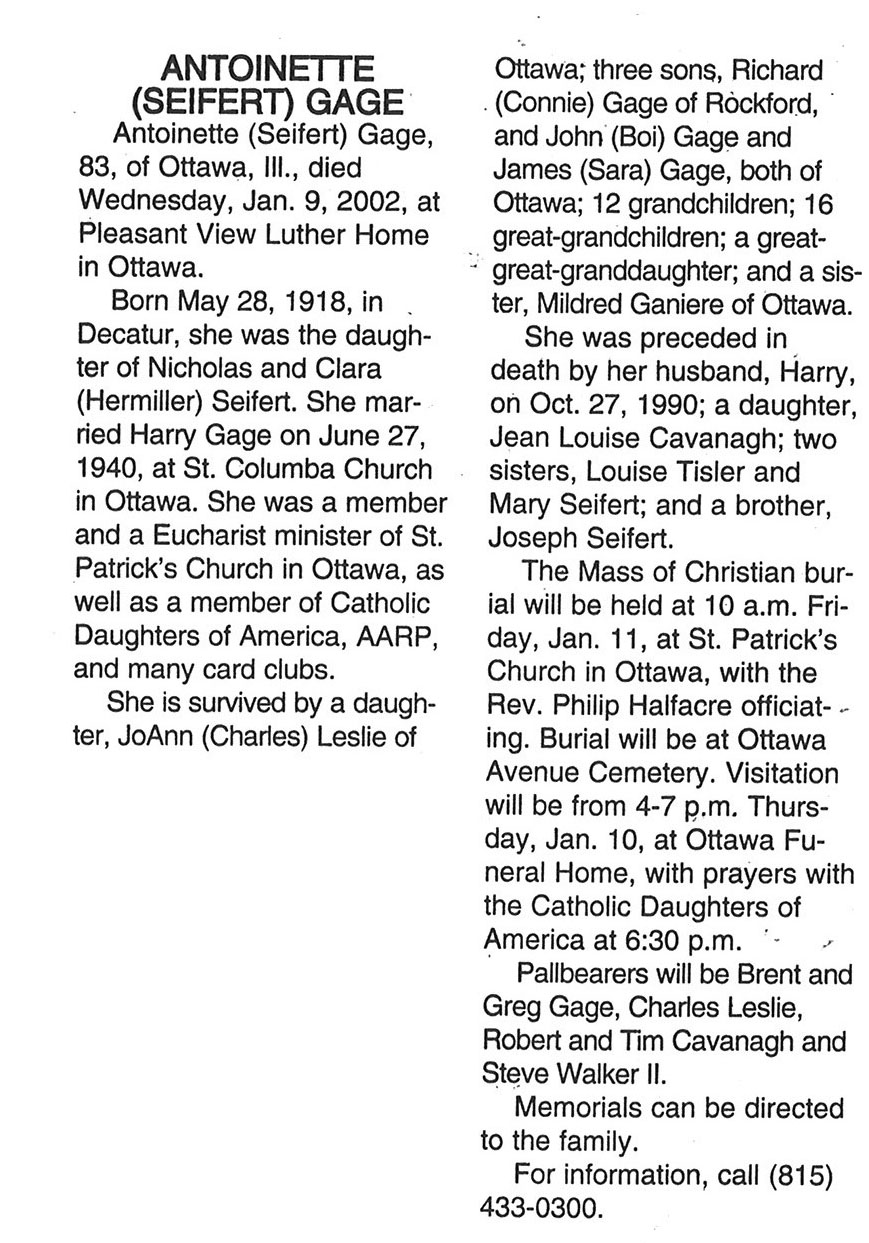 ANTOINETTE (SEIFERT) GAGE

Antoinette (Seifert) Gage, 83, of Ottawa, Ill., died Wednesday, Jan. 9, 2002, at Pleasant View Luther Home in Ottawa.

Born May 28, 1918, in Decatur, she was the daughter of Nicholas and Clara (Hermiller) Seifert. She married Harry Gage on June 27, 1940, at St. Columba Church in Ottawa. She was a member and a Eucharist minister of St. Patrick's Church in Ottawa, as well as a member of Catholic Daughters of America, AARP, and many card clubs.

She is survived by a daughter, JoAnn (Charles) Leslie of Ottawa; three sons, Richard (Connie) Gage of Rockford, and John (Boi) Gage and James (Sara) Gage, both of Ottawa; 12 grandchildren; 16 great-grandchildren; a great-great-granddaughter; and a sister, Mildred Ganiere of Ottawa.

She was preceded in death by her husband, Harry, on Oct. 27, 1990; a daughter, Jean Louise Cavanagh; two sisters, Louise Tisler and Mary Seifert; and a brother, Joseph Seifert.

The Mass of Christian burial will be held at 10 a.m. Friday, Jan. 11, at St. Patrick's Church in Ottawa, with the Rev. Philip Halfacre officiating. Burial will be at Ottawa Avenue Cemetery. Visitation will be from 4-7 p.m. Thursday, Jan. 10, at Ottawa Funeral Home, with prayers with the Catholic Daughters of America at 6:30 p.m.

Pallbearers will be Brent and Greg Gage, Charles Leslie, Robert and Tim Cavanagh and Steve Walker II.

Memorials can be directed to the family.

For information, call (815) 433-0300.